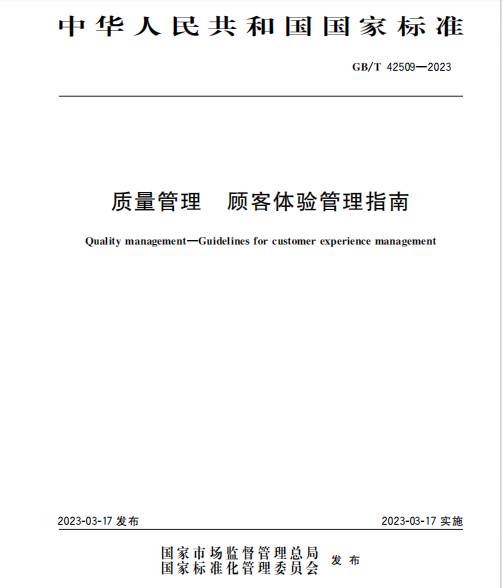 中华人民共和国国家标准

GB/T 42509—2023

质量管理　顾客体验管理指南

Quality management—Guidelines for customer experience management

2023-03-17 发布

2023-03-17 实施

国家市场监督管理总局
国家标准化管理委员会 发布